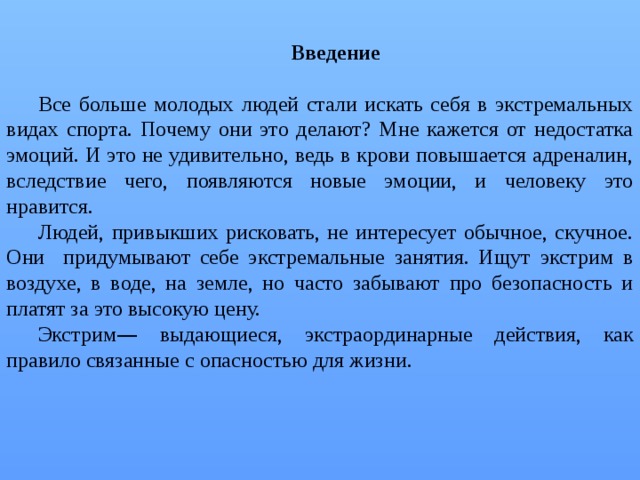 Введение

Все больше молодых людей стали искать себя в экстремальных видах спорта. Почему они это делают? Мне кажется от недостатка эмоций. И это не удивительно, ведь в крови повышается адреналин, вследствие чего, появляются новые эмоции, и человеку это нравится.

Людей, привыкших рисковать, не интересует обычное, скучное. Они придумывают себе экстремальные занятия. Ищут экстрим в воздухе, в воде, на земле, но часто забывают про безопасность и платят за это высокую цену.

Экстрим— выдающиеся, экстраординарные действия, как правило связанные с опасностью для жизни.